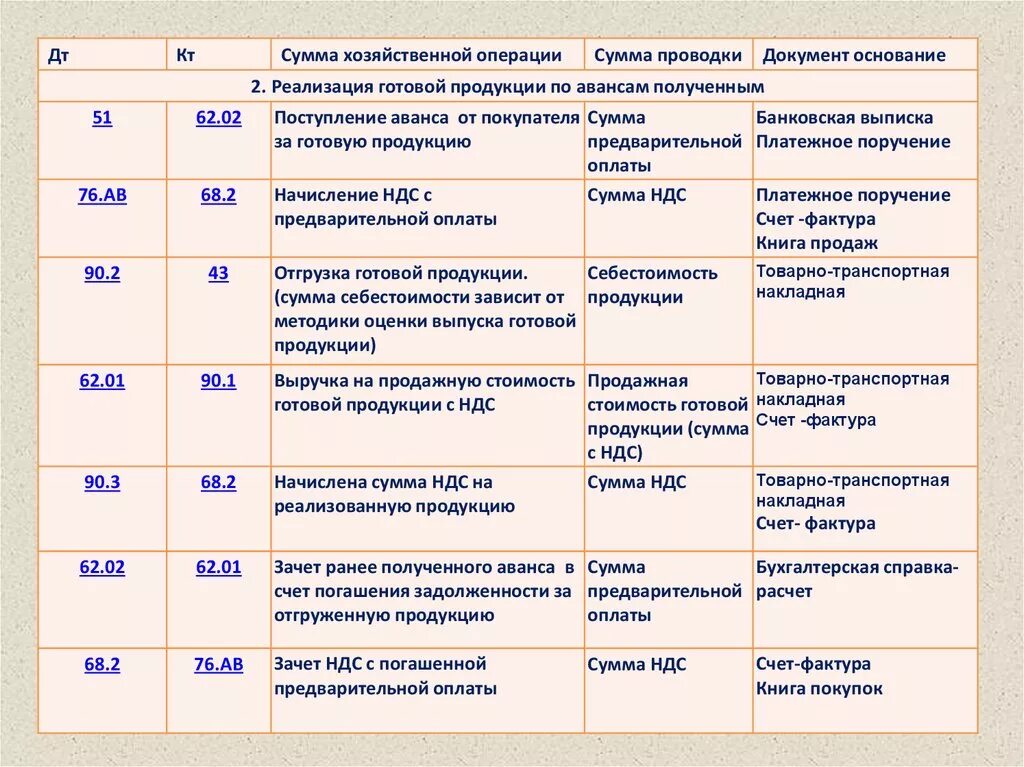 | Дт | Кт | Сумма хозяйственной операции | Сумма проводки | Документ основание |
|---|---|---|---|---|
| 2. Реализация готовой продукции по авансам полученным | | | | |
| 51 | 62.02 | Поступление аванса от покупателя за готовую продукцию | Сумма предварительной оплаты | Банковская выписка Платежное поручение |
| 76.АВ | 68.2 | Начисление НДС с предварительной оплаты | Сумма НДС | Платежное поручение Счет -фактура Книга продаж |
| 90.2 | 43 | Отгрузка готовой продукции. (сумма себестоимости зависит от методики оценки выпуска готовой продукции) | Себестоимость продукции | Товарно-транспортная накладная |
| 62.01 | 90.1 | Выручка на продажную стоимость готовой продукции с НДС | Продажная стоимость готовой продукции (сумма с НДС) | Товарно-транспортная накладная Счет -фактура |
| 90.3 | 68.2 | Начислена сумма НДС на реализованную продукцию | Сумма НДС | Товарно-транспортная накладная Счет- фактура |
| 62.02 | 62.01 | Зачет ранее полученного аванса в счет погашения задолженности за отгруженную продукцию | Сумма предварительной оплаты | Бухгалтерская справка-расчет |
| 68.2 | 76.АВ | Зачет НДС с погашенной предварительной оплаты | Сумма НДС | Счет-фактура Книга покупок |